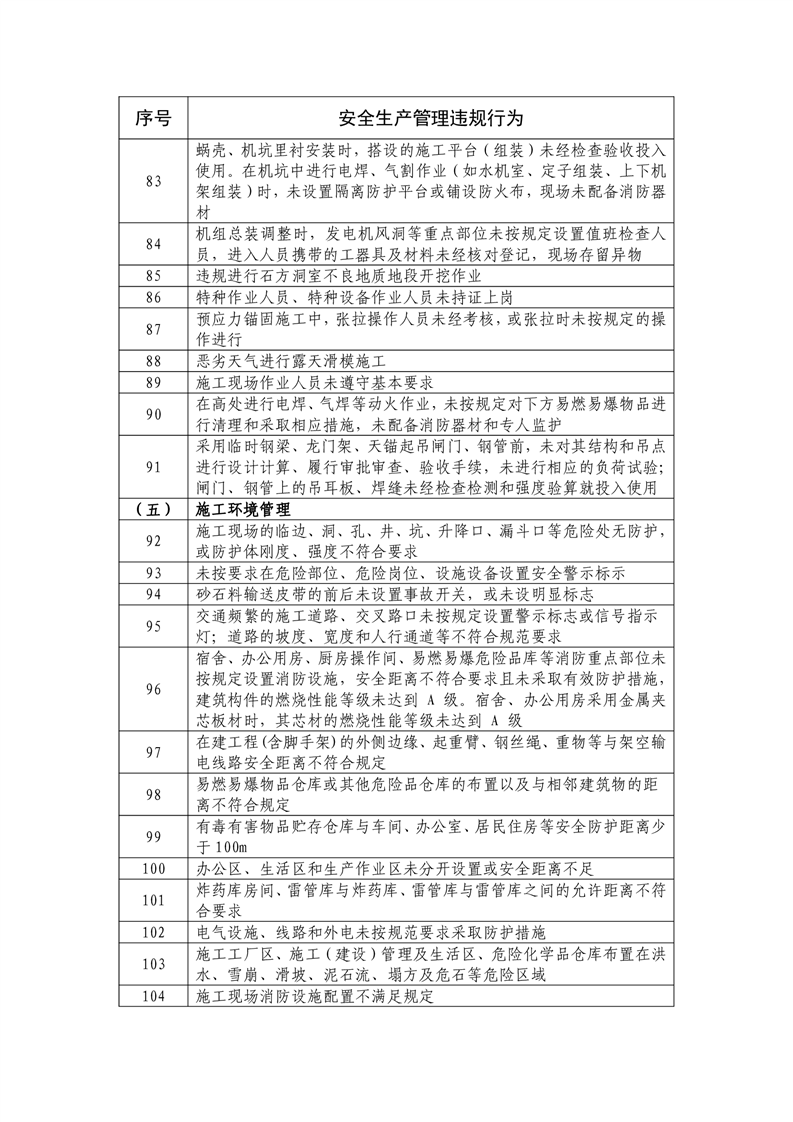 | 序号 | 安全生产管理违规行为 |
|---|---|
| 83 | 蜗壳、机坑里衬安装时，搭设的施工平台（组装）未经检查验收投入使用。在机坑中进行电焊、气割作业（如水机室、定子组装、上下机架组装）时，未设置隔离防护平台或铺设防火布，现场未配备消防器材 |
| 84 | 机组总装调整时，发电机风洞等重点部位未按规定设置值班检查人员，进入人员携带的工器具及材料未经核对登记，现场存留异物 |
| 85 | 违规进行石方洞室不良地质地段开挖作业 |
| 86 | 特种作业人员、特种设备作业人员未持证上岗 |
| 87 | 预应力锚固施工中，张拉操作人员未经考核，或张拉时未按规定的操作进行 |
| 88 | 恶劣天气进行露天滑模施工 |
| 89 | 施工现场作业人员未遵守基本要求 |
| 90 | 在高处进行电焊、气焊等动火作业，未按规定对下方易燃易爆物品进行清理和采取相应措施，未配备消防器材和专人监护 |
| 91 | 采用临时钢梁、龙门架、天锚起吊闸门、钢管前，未对其结构和吊点进行设计计算、履行审批审查、验收手续，未进行相应的负荷试验；闸门、钢管上的吊耳板、焊缝未经检查检测和强度验算就投入使用 |
| （五） | 施工环境管理 |
| 92 | 施工现场的临边、洞、孔、井、坑、升降口、漏斗口等危险处无防护，或防护体刚度、强度不符合要求 |
| 93 | 未按要求在危险部位、危险岗位、设施设备设置安全警示标示 |
| 94 | 砂石料输送皮带的前后未设置事故开关，或未设明显标志 |
| 95 | 交通频繁的施工道路、交叉路口未按规定设置警示标志或信号指示灯；道路的坡度、宽度和人行通道等不符合规范要求 |
| 96 | 宿舍、办公用房、厨房操作间、易燃易爆危险品库等消防重点部位未按规定设置消防设施，安全距离不符合要求且未采取有效防护措施，建筑构件的燃烧性能等级未达到 A 级。宿舍、办公用房采用金属夹芯板材时，其芯材的燃烧性能等级未达到 A 级 |
| 97 | 在建工程(含脚手架)的外侧边缘、起重臂、钢丝绳、重物等与架空输电线路安全距离不符合规定 |
| 98 | 易燃易爆物品仓库或其他危险品仓库的布置以及与相邻建筑物的距离不符合规定 |
| 99 | 有毒有害物品贮存仓库与车间、办公室、居民住房等安全防护距离少于 100m |
| 100 | 办公区、生活区和生产作业区未分开设置或安全距离不足 |
| 101 | 炸药库房间、雷管库与炸药库、雷管库与雷管库之间的允许距离不符合要求 |
| 102 | 电气设施、线路和外电未按规范要求采取防护措施 |
| 103 | 施工工厂区、施工（建设）管理及生活区、危险化学品仓库布置在洪水、雪崩、滑坡、泥石流、塌方及危石等危险区域 |
| 104 | 施工现场消防设施配置不满足规定 |